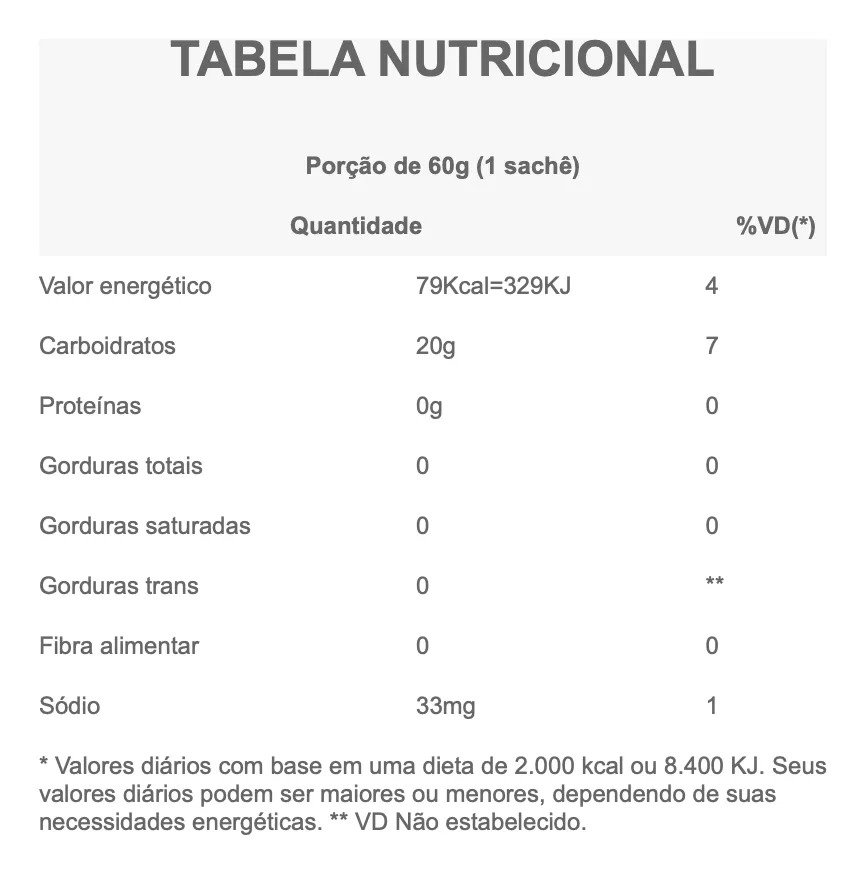 TABELA NUTRICIONAL

Porção de 60g (1 sachê)

|  | Quantidade | %VD(*) |
|---|---|---|
| Valor energético | 79Kcal=329KJ | 4 |
| Carboidratos | 20g | 7 |
| Proteínas | 0g | 0 |
| Gorduras totais | 0 | 0 |
| Gorduras saturadas | 0 | 0 |
| Gorduras trans | 0 | ** |
| Fibra alimentar | 0 | 0 |
| Sódio | 33mg | 1 |

* Valores diários com base em uma dieta de 2.000 kcal ou 8.400 KJ. Seus valores diários podem ser maiores ou menores, dependendo de suas necessidades energéticas. ** VD Não estabelecido.